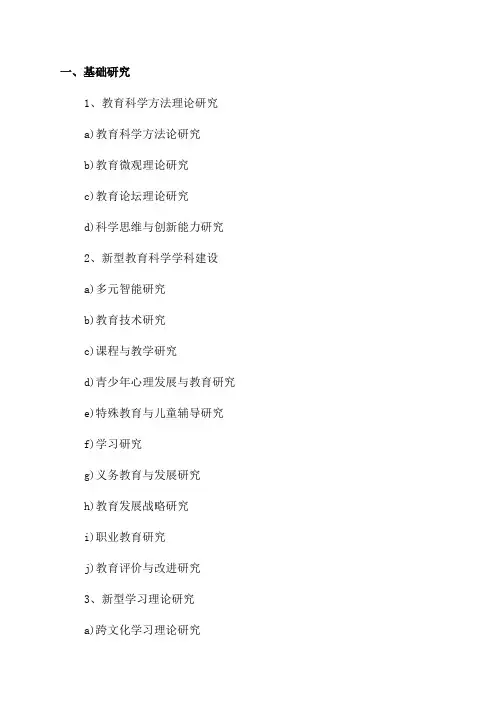 一、基础研究

1、教育科学方法理论研究

a)教育科学方法论研究

b)教育微观理论研究

c)教育论坛理论研究

d)科学思维与创新能力研究

2、新型教育科学学科建设

a)多元智能研究

b)教育技术研究

c)课程与教学研究

d)青少年心理发展与教育研究

e)特殊教育与儿童辅导研究

f)学习研究

g)义务教育与发展研究

h)教育发展战略研究

i)职业教育研究

j)教育评价与改进研究

3、新型学习理论研究

a)跨文化学习理论研究